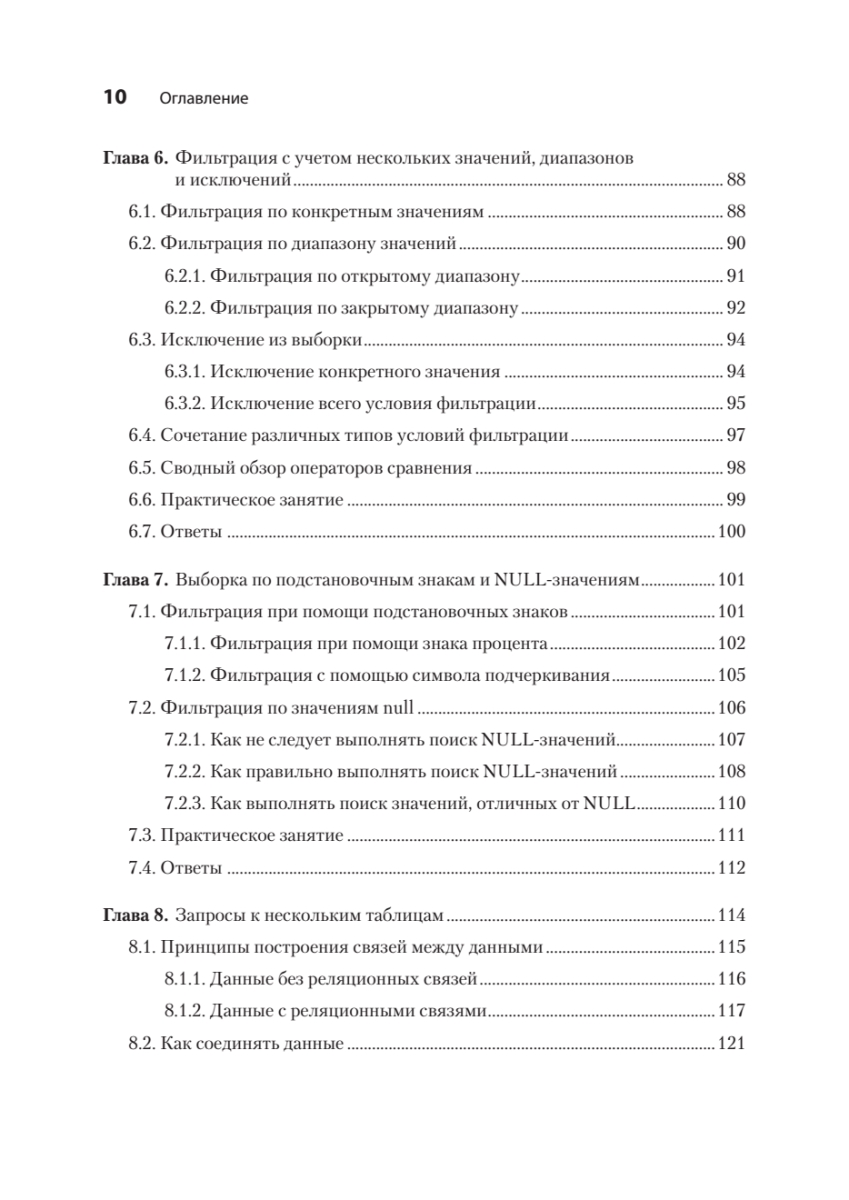 10 Оглавление

Глава 6. Фильтрация с учетом нескольких значений, диапазонов и исключений ........ 88
6.1. Фильтрация по конкретным значениям ........ 88
6.2. Фильтрация по диапазону значений ........ 90
6.2.1. Фильтрация по открытому диапазону ........ 91
6.2.2. Фильтрация по закрытому диапазону ........ 92
6.3. Исключение из выборки ........ 94
6.3.1. Исключение конкретного значения ........ 94
6.3.2. Исключение всего условия фильтрации ........ 95
6.4. Сочетание различных типов условий фильтрации ........ 97
6.5. Сводный обзор операторов сравнения ........ 98
6.6. Практическое занятие ........ 99
6.7. Ответы ........ 100

Глава 7. Выборка по подстановочным знакам и NULL-значениям ........ 101
7.1. Фильтрация при помощи подстановочных знаков ........ 101
7.1.1. Фильтрация при помощи знака процента ........ 102
7.1.2. Фильтрация с помощью символа подчеркивания ........ 105
7.2. Фильтрация по значениям null ........ 106
7.2.1. Как не следует выполнять поиск NULL-значений ........ 107
7.2.2. Как правильно выполнять поиск NULL-значений ........ 108
7.2.3. Как выполнять поиск значений, отличных от NULL ........ 110
7.3. Практическое занятие ........ 111
7.4. Ответы ........ 112

Глава 8. Запросы к нескольким таблицам ........ 114
8.1. Принципы построения связей между данными ........ 115
8.1.1. Данные без реляционных связей ........ 116
8.1.2. Данные с реляционными связями ........ 117
8.2. Как соединять данные ........ 121